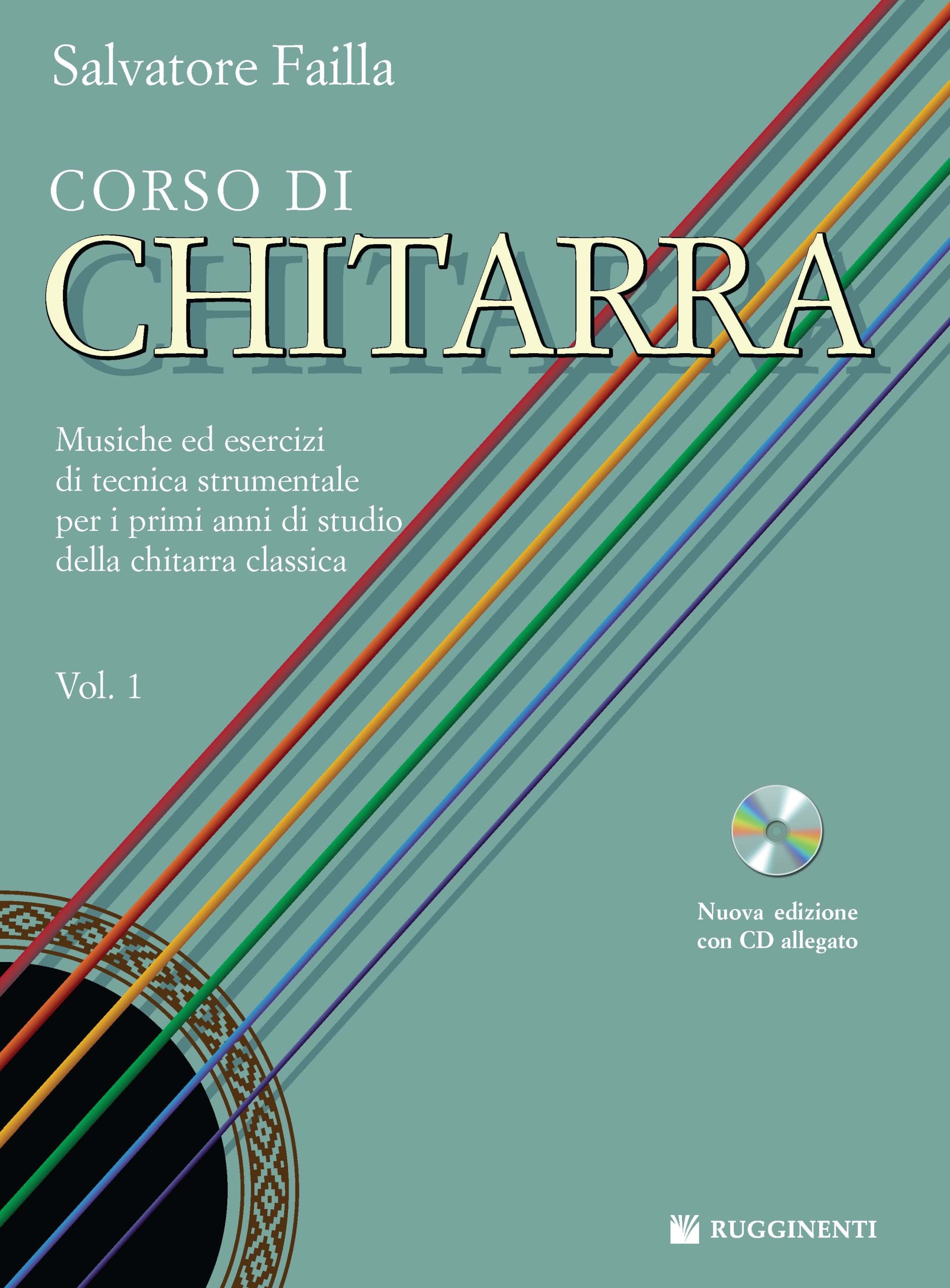 Salvatore Failla

CORSO DI
CHITARRA

Musiche ed esercizi
di tecnica strumentale
per i primi anni di studio
della chitarra classica

Vol. 1

Nuova edizione
con CD allegato

RUGGINENTI